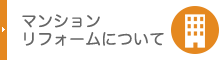 マンション
リフォームについて